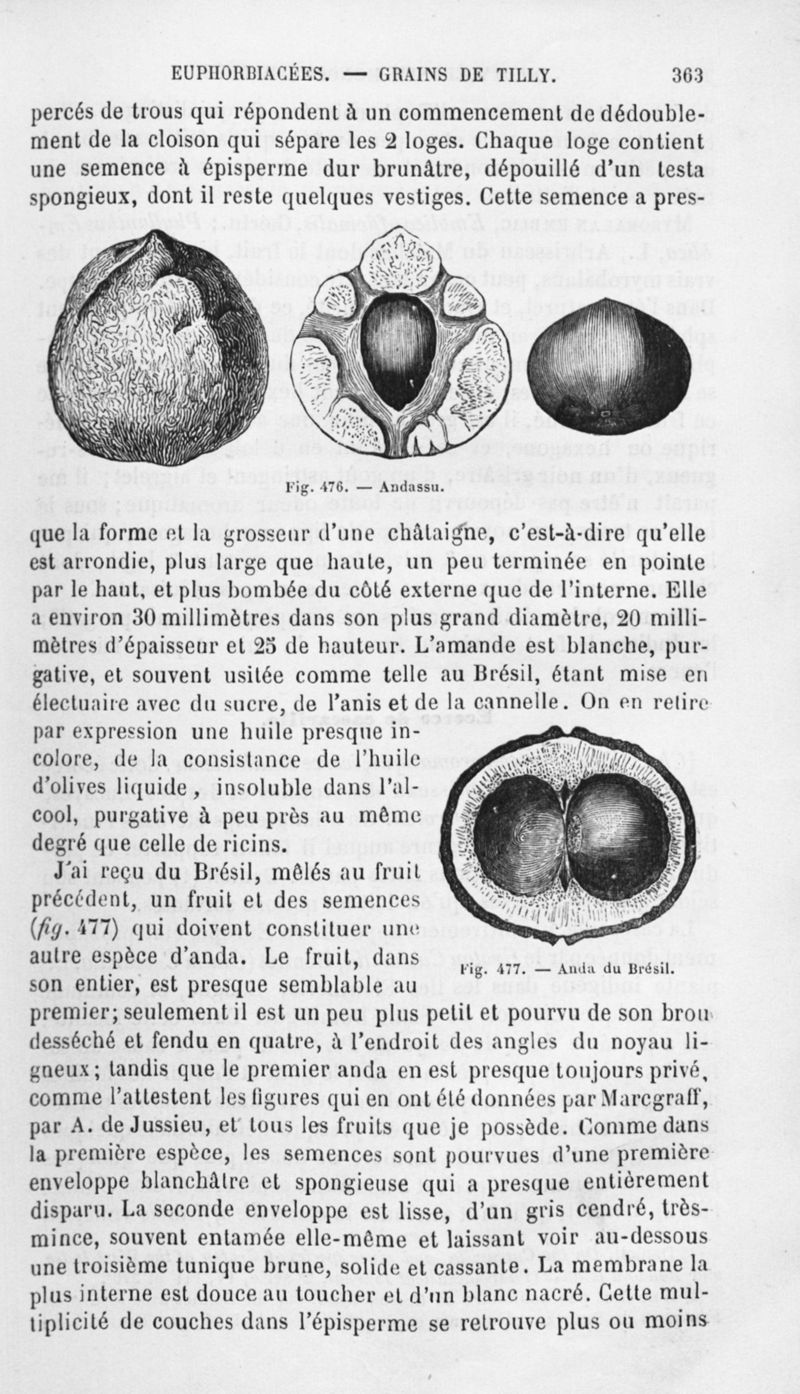 EUPHORBIACÉES. — GRAINS DE TILLY. 363

percés de trous qui répondent à un commencement de dédoublement de la cloison qui sépare les 2 loges. Chaque loge contient une semence à épisperme dur brunâtre, dépouillé d'un testa spongieux, dont il reste quelques vestiges. Cette semence a pres-

Fig. 476. — Andassu.

que la forme et la grosseur d'une châtaigne, c'est-à-dire qu'elle est arrondie, plus large que haute, un peu terminée en pointe par le haut, et plus bombée du côté externe que de l'interne. Elle a environ 30 millimètres dans son plus grand diamètre, 20 millimètres d'épaisseur et 25 de hauteur. L'amande est blanche, purgative, et souvent usitée comme telle au Brésil, étant mise en électuaire avec du sucre, de l'anis et de la cannelle. On en retire par expression une huile presque incolore, de la consistance de l'huile d'olives liquide, insoluble dans l'alcool, purgative à peu près au même degré que celle de ricins.

J'ai reçu du Brésil, mêlés au fruit précédent, un fruit et des semences (fig. 477) qui doivent constituer une autre espèce d'anda. Le fruit, dans son entier, est presque semblable au premier; seulement il est un peu plus petit et pourvu de son brou desséché et fendu en quatre, à l'endroit des angles du noyau ligneux; tandis que le premier anda en est presque toujours privé, comme l'attestent les figures qui en ont été données par Marcgraff, par A. de Jussieu, et tous les fruits que je possède. Comme dans la première espèce, les semences sont pourvues d'une première enveloppe blanchâtre et spongieuse qui a presque entièrement disparu. La seconde enveloppe est lisse, d'un gris cendré, très-mince, souvent entamée elle-même et laissant voir au-dessous une troisième tunique brune, solide et cassante. La membrane la plus interne est douce au toucher et d'un blanc nacré. Cette multiplicité de couches dans l'épisperme se retrouve plus ou moins

Fig. 477. — Anda du Brésil.